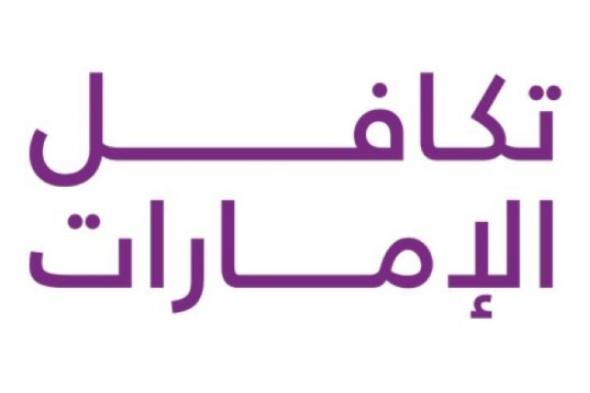 تكافل
الإمارات